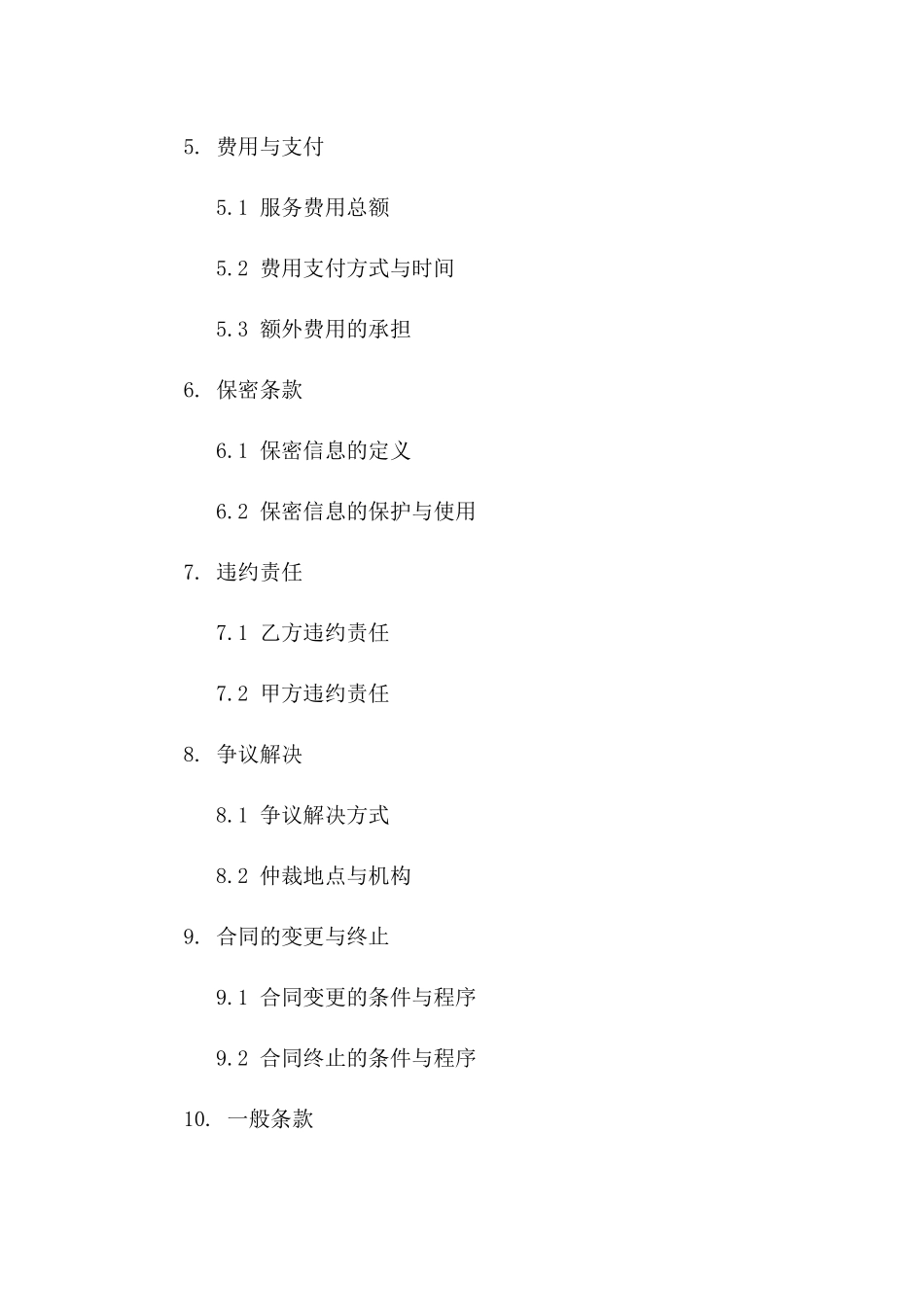 5. 费用与支付

5.1 服务费用总额

5.2 费用支付方式与时间

5.3 额外费用的承担

6. 保密条款

6.1 保密信息的定义

6.2 保密信息的保护与使用

7. 违约责任

7.1 乙方违约责任

7.2 甲方违约责任

8. 争议解决

8.1 争议解决方式

8.2 仲裁地点与机构

9. 合同的变更与终止

9.1 合同变更的条件与程序

9.2 合同终止的条件与程序

10. 一般条款